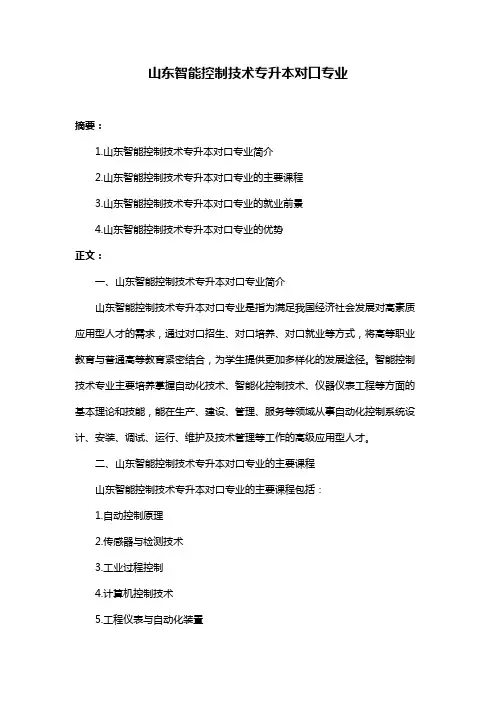 山东智能控制技术专升本对口专业

摘要：

1.山东智能控制技术专升本对口专业简介

2.山东智能控制技术专升本对口专业的主要课程

3.山东智能控制技术专升本对口专业的就业前景

4.山东智能控制技术专升本对口专业的优势

正文：

一、山东智能控制技术专升本对口专业简介

山东智能控制技术专升本对口专业是指为满足我国经济社会发展对高素质应用型人才的需求，通过对口招生、对口培养、对口就业等方式，将高等职业教育与普通高等教育紧密结合，为学生提供更加多样化的发展途径。智能控制技术专业主要培养掌握自动化技术、智能化控制技术、仪器仪表工程等方面的基本理论和技能，能在生产、建设、管理、服务等领域从事自动化控制系统设计、安装、调试、运行、维护及技术管理等工作的高级应用型人才。

二、山东智能控制技术专升本对口专业的主要课程

山东智能控制技术专升本对口专业的主要课程包括：

1.自动控制原理

2.传感器与检测技术

3.工业过程控制

4.计算机控制技术

5.工程仪表与自动化装置